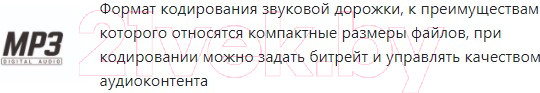 MP3
DIGITAL AUDIO

Формат кодирования звуковой дорожки, к преимуществам которого относятся компактные размеры файлов, при кодировании можно задать битрейт и управлять качеством аудиоконтента

21vek.by